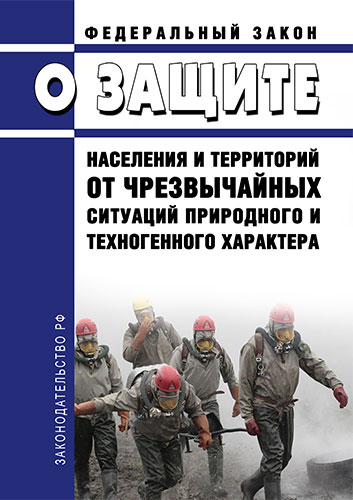 ФЕДЕРАЛЬНЫЙ ЗАКОН

О ЗАЩИТЕ

НАСЕЛЕНИЯ И ТЕРРИТОРИЙ ОТ ЧРЕЗВЫЧАЙНЫХ СИТУАЦИЙ ПРИРОДНОГО И ТЕХНОГЕННОГО ХАРАКТЕРА

ЗАКОНОДАТЕЛЬСТВО РФ